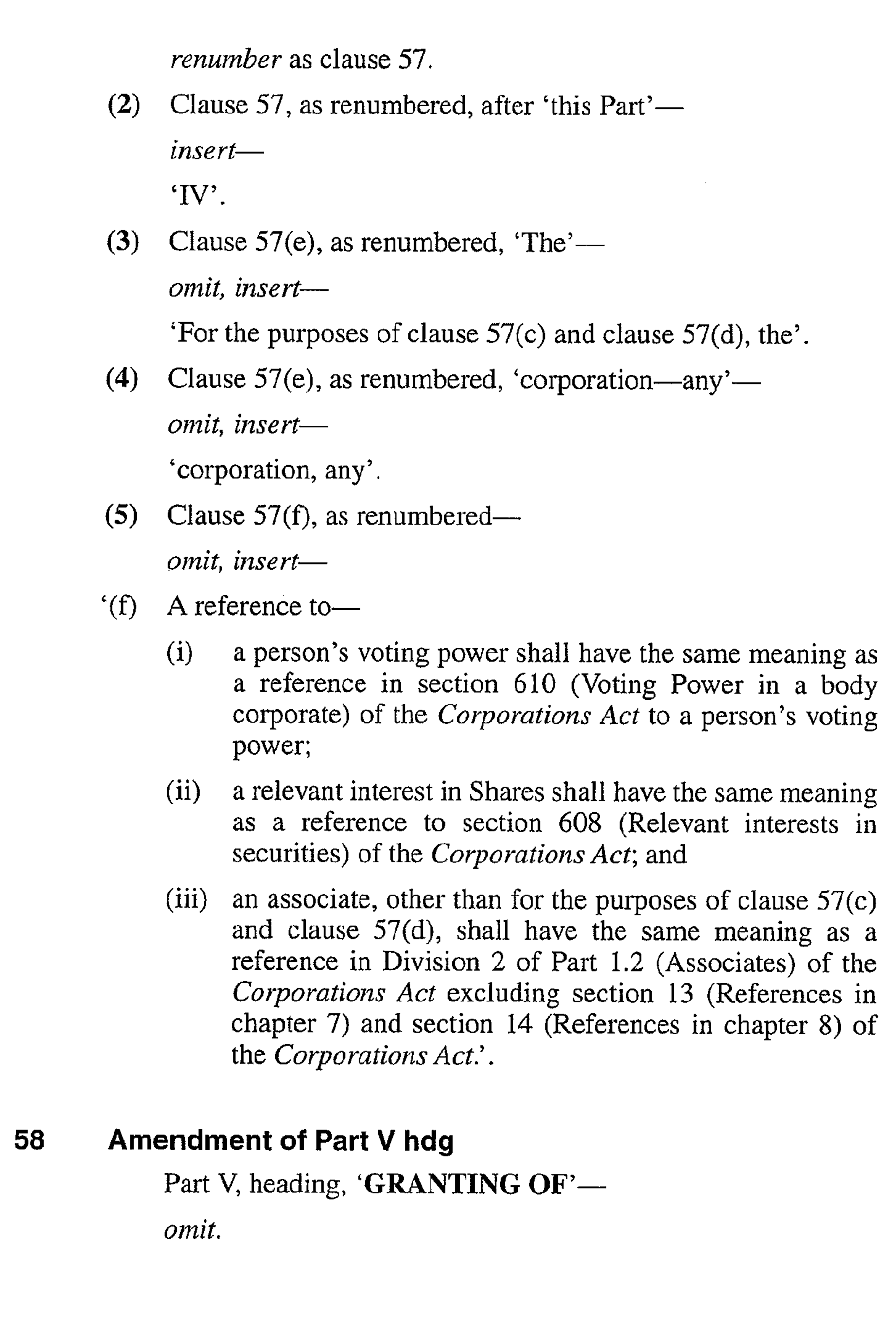 renumber as clause 57.

(2) Clause 57, as renumbered, after 'this Part'—

insert—

'IV'.

(3) Clause 57(e), as renumbered, 'The'—

omit, insert—

'For the purposes of clause 57(c) and clause 57(d), the'.

(4) Clause 57(e), as renumbered, 'corporation—any'—

omit, insert—

'corporation, any'.

(5) Clause 57(f), as renumbered—

omit, insert—

'(f) A reference to—

(i) a person's voting power shall have the same meaning as a reference in section 610 (Voting Power in a body corporate) of the Corporations Act to a person's voting power;

(ii) a relevant interest in Shares shall have the same meaning as a reference to section 608 (Relevant interests in securities) of the Corporations Act; and

(iii) an associate, other than for the purposes of clause 57(c) and clause 57(d), shall have the same meaning as a reference in Division 2 of Part 1.2 (Associates) of the Corporations Act excluding section 13 (References in chapter 7) and section 14 (References in chapter 8) of the Corporations Act.'.

58 Amendment of Part V hdg

Part V, heading, 'GRANTING OF'—

omit.